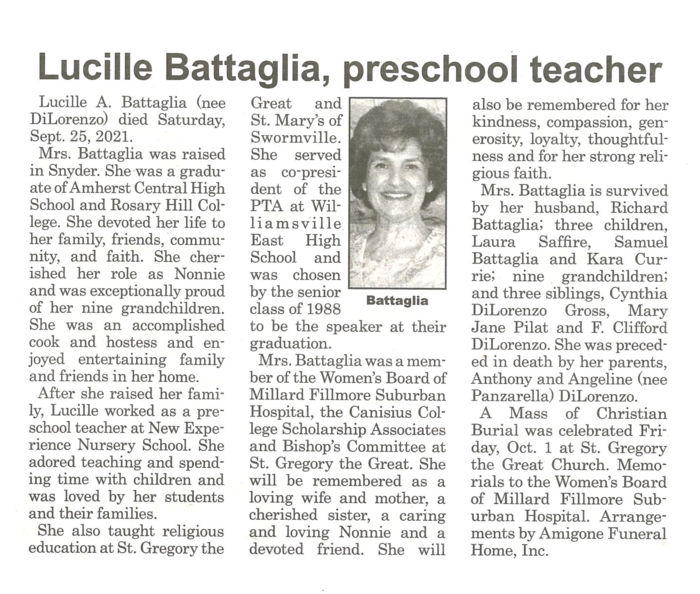 Lucille Battaglia, preschool teacher

Lucille A. Battaglia (nee DiLorenzo) died Saturday, Sept. 25, 2021.

Mrs. Battaglia was raised in Snyder. She was a graduate of Amherst Central High School and Rosary Hill College. She devoted her life to her family, friends, community, and faith. She cherished her role as Nonnie and was exceptionally proud of her nine grandchildren. She was an accomplished cook and hostess and enjoyed entertaining family and friends in her home.

After she raised her family, Lucille worked as a preschool teacher at New Experience Nursery School. She adored teaching and spending time with children and was loved by her students and their families.

She also taught religious education at St. Gregory the Great and St. Mary's of Swormville. She served as co-president of the PTA at Williamsville East High School and was chosen by the senior class of 1988 to be the speaker at their graduation.

Battaglia

Mrs. Battaglia was a member of the Women's Board of Millard Fillmore Suburban Hospital, the Canisius College Scholarship Associates and Bishop's Committee at St. Gregory the Great. She will be remembered as a loving wife and mother, a cherished sister, a caring and loving Nonnie and a devoted friend. She will also be remembered for her kindness, compassion, generosity, loyalty, thoughtfulness and for her strong religious faith.

Mrs. Battaglia is survived by her husband, Richard Battaglia; three children, Laura Saffire, Samuel Battaglia and Kara Currie; nine grandchildren; and three siblings, Cynthia DiLorenzo Gross, Mary Jane Pilat and F. Clifford DiLorenzo. She was preceded in death by her parents, Anthony and Angeline (nee Panzarella) DiLorenzo.

A Mass of Christian Burial was celebrated Friday, Oct. 1 at St. Gregory the Great Church. Memorials to the Women's Board of Millard Fillmore Suburban Hospital. Arrangements by Amigone Funeral Home, Inc.